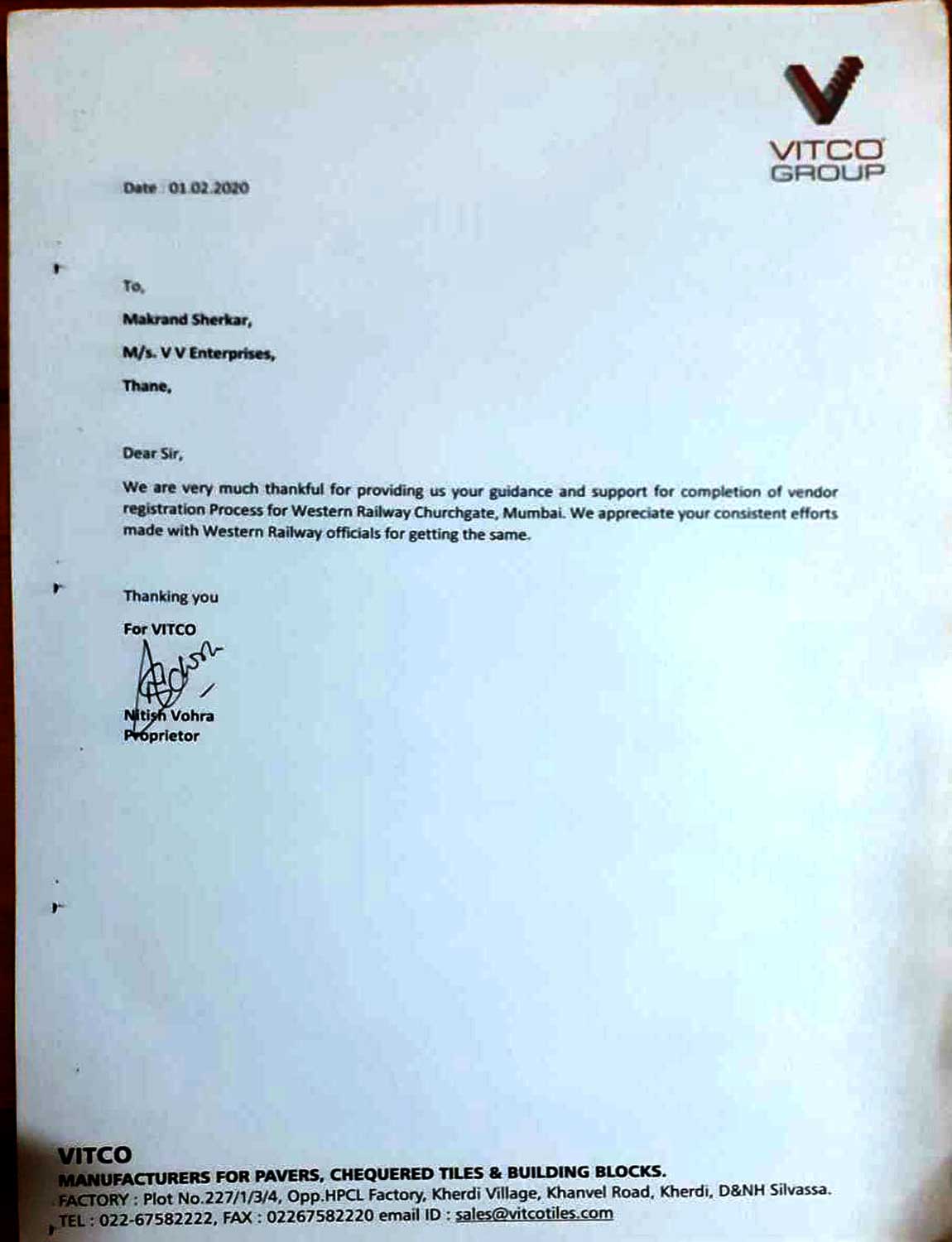 VITCO GROUP

Date : 01.02.2020

To,

Makrand Sherkar,

M/s. V V Enterprises,

Thane,

Dear Sir,

We are very much thankful for providing us your guidance and support for completion of vendor registration Process for Western Railway Churchgate, Mumbai. We appreciate your consistent efforts made with Western Railway officials for getting the same.

Thanking you

For VITCO

Nitish Vohra
Proprietor

VITCO
MANUFACTURERS FOR PAVERS, CHEQUERED TILES & BUILDING BLOCKS.
FACTORY : Plot No.227/1/3/4, Opp.HPCL Factory, Kherdi Village, Khanvel Road, Kherdi, D&NH Silvassa.
TEL : 022-67582222, FAX : 02267582220 email ID : sales@vitcotiles.com